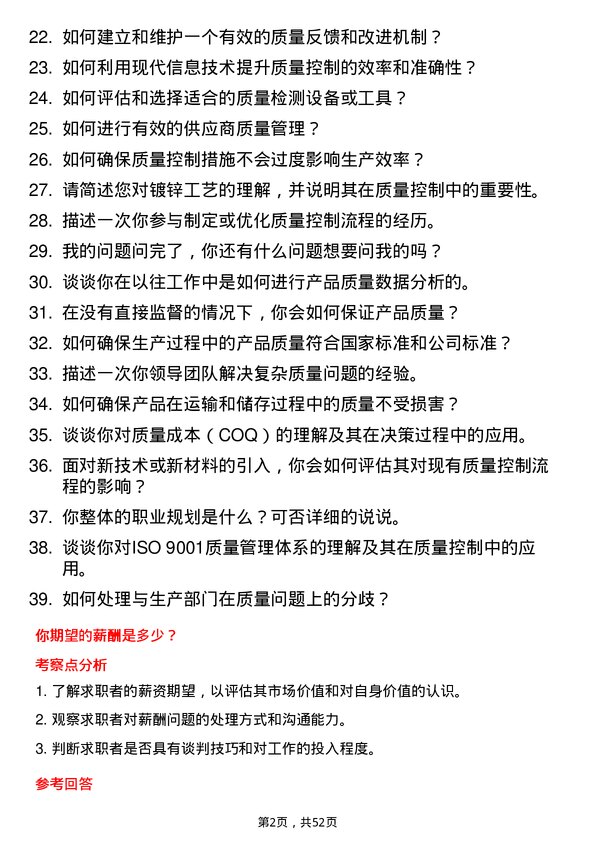 22. 如何建立和维护一个有效的质量反馈和改进机制？

23. 如何利用现代信息技术提升质量控制的效率和准确性？

24. 如何评估和选择适合的质量检测设备或工具？

25. 如何进行有效的供应商质量管理？

26. 如何确保质量控制措施不会过度影响生产效率？

27. 请简述您对镀锌工艺的理解，并说明其在质量控制中的重要性。

28. 描述一次你参与制定或优化质量控制流程的经历。

29. 我的问题问完了，你还有什么问题想要问我的吗？

30. 谈谈你在以往工作中是如何进行产品质量数据分析的。

31. 在没有直接监督的情况下，你会如何保证产品质量？

32. 如何确保生产过程中的产品质量符合国家标准和公司标准？

33. 描述一次你领导团队解决复杂质量问题的经验。

34. 如何确保产品在运输和储存过程中的质量不受损害？

35. 谈谈你对质量成本（COQ）的理解及其在决策过程中的应用。

36. 面对新技术或新材料的引入，你会如何评估其对现有质量控制流程的影响？

37. 你整体的职业规划是什么？可否详细的说说。

38. 谈谈你对ISO 9001质量管理体系的理解及其在质量控制中的应用。

39. 如何处理与生产部门在质量问题上的分歧？

你期望的薪酬是多少？

考察点分析

1. 了解求职者的薪资期望，以评估其市场价值和对自身价值的认识。

2. 观察求职者对薪酬问题的处理方式和沟通能力。

3. 判断求职者是否具有谈判技巧和对工作的投入程度。

参考回答

第2页，共52页